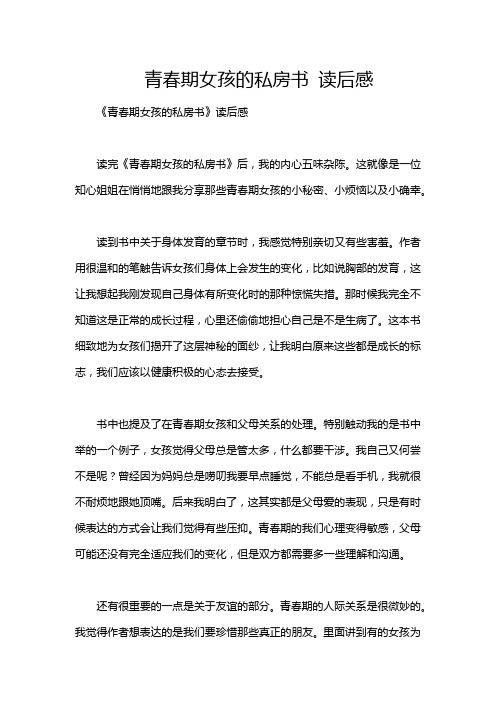 青春期女孩的私房书 读后感

《青春期女孩的私房书》读后感

读完《青春期女孩的私房书》后，我的内心五味杂陈。这就像是一位知心姐姐在悄悄地跟我分享那些青春期女孩的小秘密、小烦恼以及小确幸。

读到书中关于身体发育的章节时，我感觉特别亲切又有些害羞。作者用很温和的笔触告诉女孩们身体上会发生的变化，比如说胸部的发育，这让我想起我刚发现自己身体有所变化时的那种惊慌失措。那时候我完全不知道这是正常的成长过程，心里还偷偷地担心自己是不是生病了。这本书细致地为女孩们揭开了这层神秘的面纱，让我明白原来这些都是成长的标志，我们应该以健康积极的心态去接受。

书中也提及了在青春期女孩和父母关系的处理。特别触动我的是书中举的一个例子，女孩觉得父母总是管太多，什么都要干涉。我自己又何尝不是呢？曾经因为妈妈总是唠叨我要早点睡觉，不能总是看手机，我就很不耐烦地跟她顶嘴。后来我明白了，这其实都是父母爱的表现，只是有时候表达的方式会让我们觉得有些压抑。青春期的我们心理变得敏感，父母可能还没有完全适应我们的变化，但是双方都需要多一些理解和沟通。

还有很重要的一点是关于友谊的部分。青春期的人际关系是很微妙的。我觉得作者想表达的是我们要珍惜那些真正的朋友。里面讲到有的女孩为